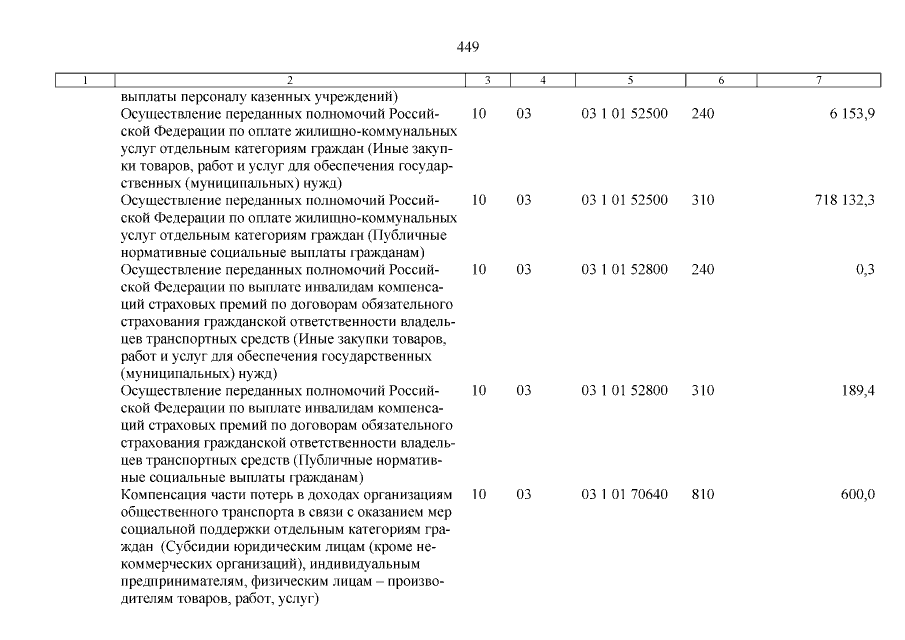 449

| 1 | 2 | 3 | 4 | 5 | 6 | 7 |
|---|---|---|---|---|---|---|
| | выплаты персоналу казенных учреждений) | | | | | |
| | Осуществление переданных полномочий Российской Федерации по оплате жилищно-коммунальных услуг отдельным категориям граждан (Иные закупки товаров, работ и услуг для обеспечения государственных (муниципальных) нужд) | 10 | 03 | 03 1 01 52500 | 240 | 6 153,9 |
| | Осуществление переданных полномочий Российской Федерации по оплате жилищно-коммунальных услуг отдельным категориям граждан (Публичные нормативные социальные выплаты гражданам) | 10 | 03 | 03 1 01 52500 | 310 | 718 132,3 |
| | Осуществление переданных полномочий Российской Федерации по выплате инвалидам компенсаций страховых премий по договорам обязательного страхования гражданской ответственности владельцев транспортных средств (Иные закупки товаров, работ и услуг для обеспечения государственных (муниципальных) нужд) | 10 | 03 | 03 1 01 52800 | 240 | 0,3 |
| | Осуществление переданных полномочий Российской Федерации по выплате инвалидам компенсаций страховых премий по договорам обязательного страхования гражданской ответственности владельцев транспортных средств (Публичные нормативные социальные выплаты гражданам) | 10 | 03 | 03 1 01 52800 | 310 | 189,4 |
| | Компенсация части потерь в доходах организациям общественного транспорта в связи с оказанием мер социальной поддержки отдельным категориям граждан (Субсидии юридическим лицам (кроме некоммерческих организаций), индивидуальным предпринимателям, физическим лицам – производителям товаров, работ, услуг) | 10 | 03 | 03 1 01 70640 | 810 | 600,0 |